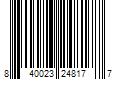 8 40023 24817 7